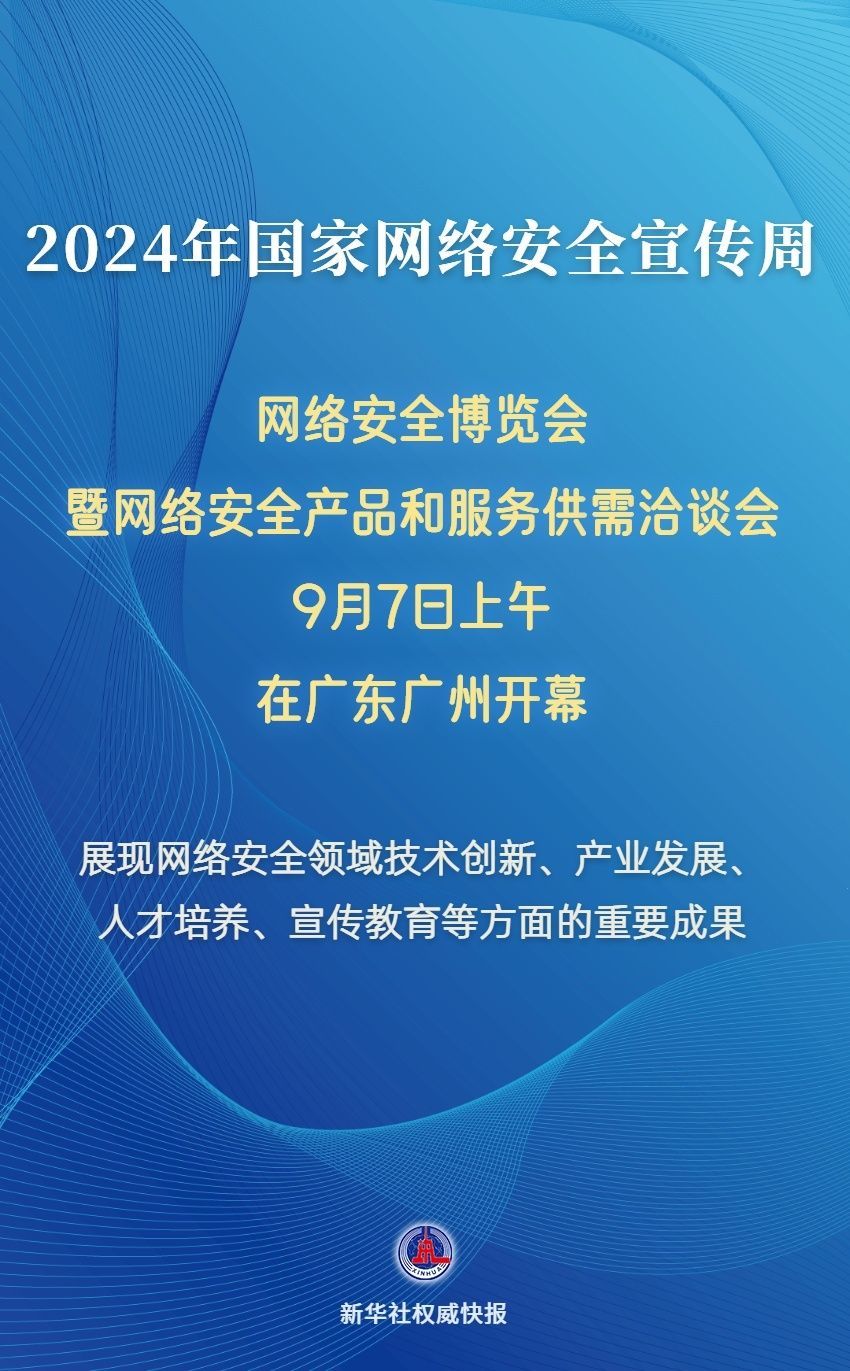 2024年国家网络安全宣传周

网络安全博览会
暨网络安全产品和服务供需洽谈会
9月7日上午
在广东广州开幕

展现网络安全领域技术创新、产业发展、人才培养、宣传教育等方面的重要成果

XINHUA

新华社权威快报